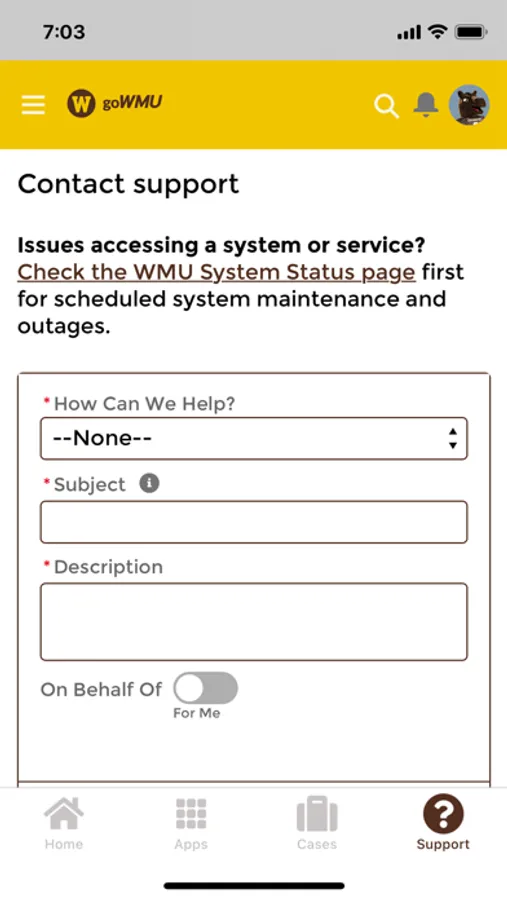 7:03

W goWMU

Contact support

**Issues accessing a system or service?** Check the WMU System Status page first for scheduled system maintenance and outages.

*How Can We Help?
--None--

*Subject

*Description

On Behalf Of
For Me

Home Apps Cases Support